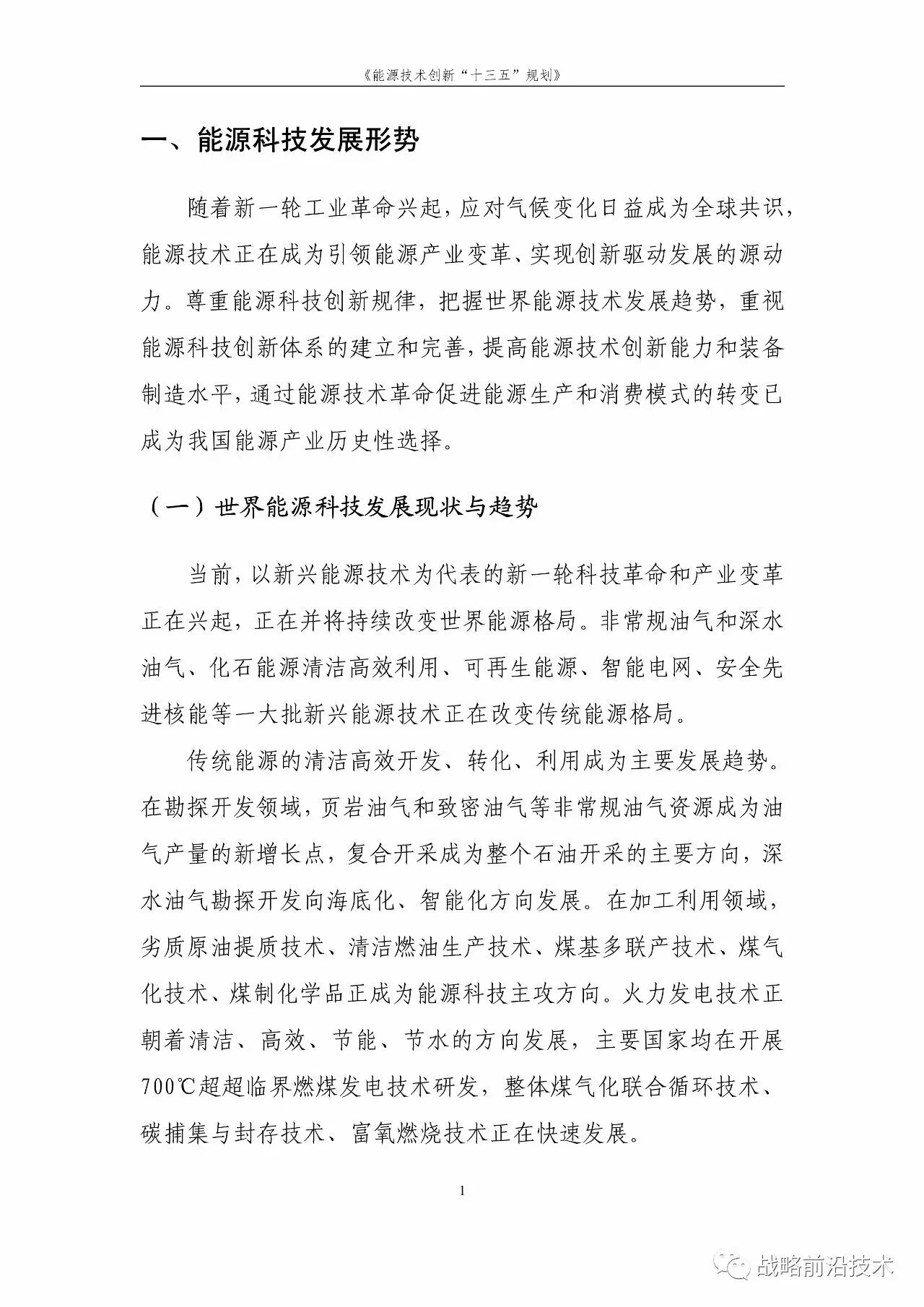 《能源技术创新“十三五”规划》

一、能源科技发展形势

随着新一轮工业革命兴起，应对气候变化日益成为全球共识，能源技术正在成为引领能源产业变革、实现创新驱动发展的源动力。尊重能源科技创新规律，把握世界能源技术发展趋势，重视能源科技创新体系的建立和完善，提高能源技术创新能力和装备制造水平，通过能源技术革命促进能源生产和消费模式的转变已成为我国能源产业历史性选择。

（一）世界能源科技发展现状与趋势

当前，以新兴能源技术为代表的新一轮科技革命和产业变革正在兴起，正在并将持续改变世界能源格局。非常规油气和深水油气、化石能源清洁高效利用、可再生能源、智能电网、安全先进核能等一大批新兴能源技术正在改变传统能源格局。

传统能源的清洁高效开发、转化、利用成为主要发展趋势。在勘探开发领域，页岩油气和致密油气等非常规油气资源成为油气产量的新增长点，复合开采成为整个石油开采的主要方向，深水油气勘探开发向海底化、智能化方向发展。在加工利用领域，劣质原油提质技术、清洁燃油生产技术、煤基多联产技术、煤气化技术、煤制化学品正成为能源科技主攻方向。火力发电技术正朝着清洁、高效、节能、节水的方向发展，主要国家均在开展700℃超超临界燃煤发电技术研发，整体煤气化联合循环技术、碳捕集与封存技术、富氧燃烧技术正在快速发展。

1

战略前沿技术